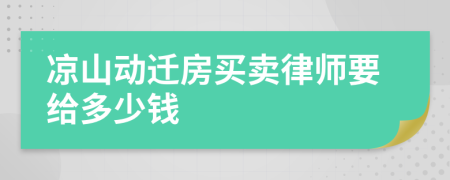 凉山动迁房买卖律师要给多少钱